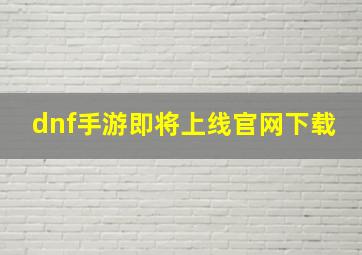 dnf手游即将上线官网下载